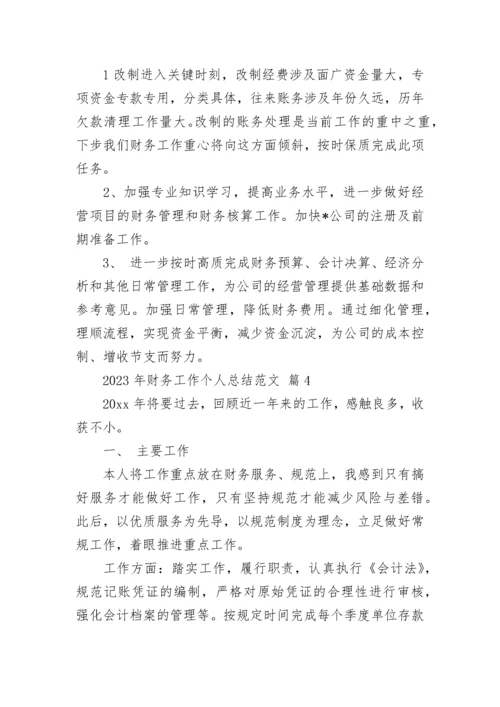 1 改制进入关键时刻，改制经费涉及面广资金量大，专项资金专款专用，分类具体，往来账务涉及年份久远，历年欠款清理工作量大。改制的账务处理是当前工作的重中之重，下步我们财务工作重心将向这方面倾斜，按时保质完成此项任务。

2、加强专业知识学习，提高业务水平，进一步做好经营项目的财务管理和财务核算工作。加快*公司的注册及前期准备工作。

3、 进一步按时高质完成财务预算、会计决算、经济分析和其他日常管理工作，为公司的经营管理提供基础数据和参考意见。加强日常管理，降低财务费用。通过细化管理，理顺流程，实现资金平衡，减少资金沉淀，为公司的成本控制、增收节支而努力。

2023 年财务工作个人总结范文 篇 4

20xx 年将要过去，回顾近一年来的工作，感触良多，收获不小。

一、 主要工作

本人将工作重点放在财务服务、规范上，我感到只有搞好服务才能做好工作，只有坚持规范才能减少风险与差错。此后，以优质服务为先导，以规范制度为理念，立足做好常规工作，着眼推进重点工作。

工作方面：踏实工作，履行职责，认真执行《会计法》，规范记账凭证的编制，严格对原始凭证的合理性进行审核，强化会计档案的管理等。按规定时间完成每个季度单位存款